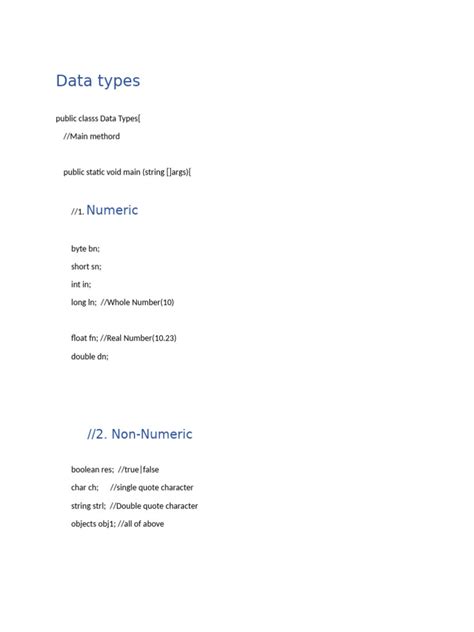 Data types

public classs Data Types{

//Main methord

public static void main (string []args){

//1. Numeric

byte bn;

short sn;

int in;

long ln; //Whole Number(10)

float fn; //Real Number(10.23)

double dn;

//2. Non-Numeric

boolean res; //true|false

char ch; //single quote character

string strl; //Double quote character

objects obj1; //all of above